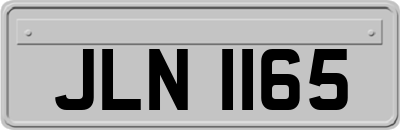 JLN 1165